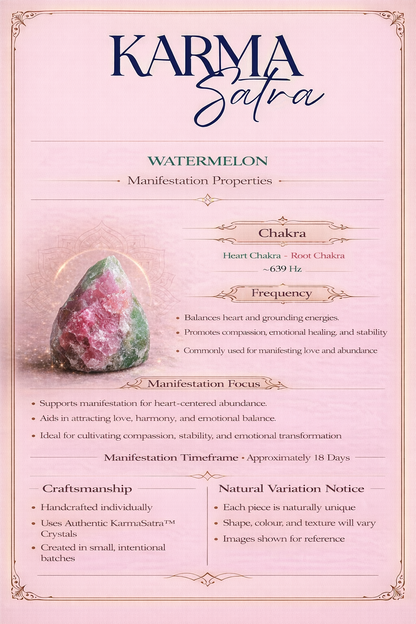 KARMA
Satra

WATERMELON
Manifestation Properties

Chakra
Heart Chakra - Root Chakra
~639 Hz

Frequency
• Balances heart and grounding energies.
• Promotes compassion, emotional healing, and stability
• Commonly used for manifesting love and abundance

Manifestation Focus
• Supports manifestation for heart-centered abundance.
• Aids in attracting love, harmony, and emotional balance.
• Ideal for cultivating compassion, stability, and emotional transformation

Manifestation Timeframe • Approximately 18 Days

Craftsmanship
• Handcrafted individually
• Uses Authentic KarmaSatra™ Crystals
• Created in small, intentional batches

Natural Variation Notice
• Each piece is naturally unique
• Shape, colour, and texture will vary
• Images shown for reference